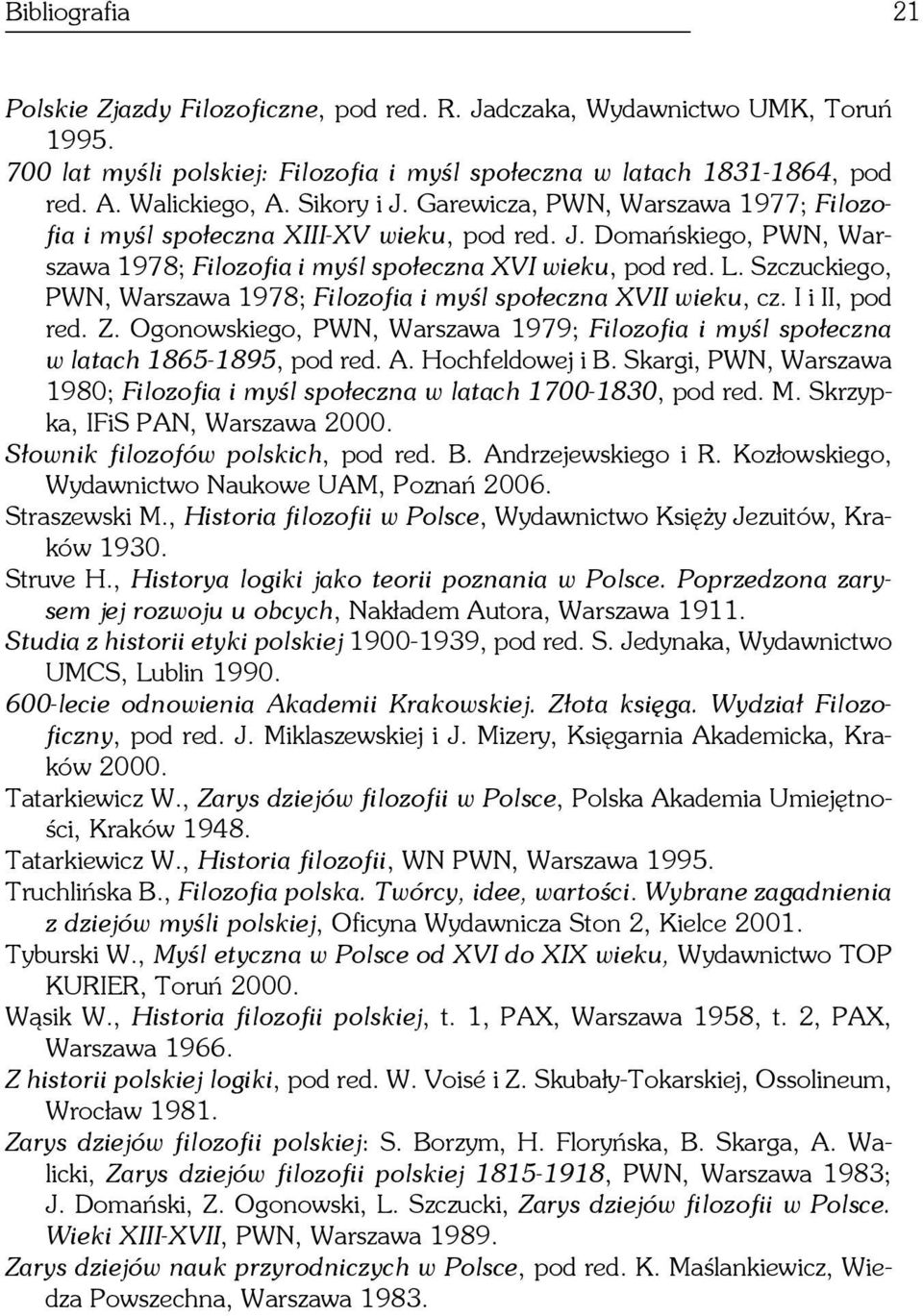 Bibliografia 21

Polskie Zjazdy Filozoficzne, pod red. R. Jadczaka, Wydawnictwo UMK, Toruń 1995.

700 lat myśli polskiej: Filozofia i myśl społeczna w latach 1831-1864, pod red. A. Walickiego, A. Sikory i J. Garewicza, PWN, Warszawa 1977; Filozofia i myśl społeczna XIII-XV wieku, pod red. J. Domańskiego, PWN, Warszawa 1978; Filozofia i myśl społeczna XVI wieku, pod red. L. Szczuckiego, PWN, Warszawa 1978; Filozofia i myśl społeczna XVII wieku, cz. I i II, pod red. Z. Ogonowskiego, PWN, Warszawa 1979; Filozofia i myśl społeczna w latach 1865-1895, pod red. A. Hochfeldowej i B. Skargi, PWN, Warszawa 1980; Filozofia i myśl społeczna w latach 1700-1830, pod red. M. Skrzypka, IFiS PAN, Warszawa 2000.

Słownik filozofów polskich, pod red. B. Andrzejewskiego i R. Kozłowskiego, Wydawnictwo Naukowe UAM, Poznań 2006.

Straszewski M., Historia filozofii w Polsce, Wydawnictwo Księży Jezuitów, Kraków 1930.

Struve H., Historya logiki jako teorii poznania w Polsce. Poprzedzona zarysem jej rozwoju u obcych, Nakładem Autora, Warszawa 1911.

Studia z historii etyki polskiej 1900-1939, pod red. S. Jedynaka, Wydawnictwo UMCS, Lublin 1990.

600-lecie odnowienia Akademii Krakowskiej. Złota księga. Wydział Filozoficzny, pod red. J. Miklaszewskiej i J. Mizery, Księgarnia Akademicka, Kraków 2000.

Tatarkiewicz W., Zarys dziejów filozofii w Polsce, Polska Akademia Umiejętności, Kraków 1948.

Tatarkiewicz W., Historia filozofii, WN PWN, Warszawa 1995.

Truchlińska B., Filozofia polska. Twórcy, idee, wartości. Wybrane zagadnienia z dziejów myśli polskiej, Oficyna Wydawnicza Ston 2, Kielce 2001.

Tyburski W., Myśl etyczna w Polsce od XVI do XIX wieku, Wydawnictwo TOP KURIER, Toruń 2000.

Wąsik W., Historia filozofii polskiej, t. 1, PAX, Warszawa 1958, t. 2, PAX, Warszawa 1966.

Z historii polskiej logiki, pod red. W. Voisé i Z. Skubały-Tokarskiej, Ossolineum, Wrocław 1981.

Zarys dziejów filozofii polskiej: S. Borzym, H. Floryńska, B. Skarga, A. Walicki, Zarys dziejów filozofii polskiej 1815-1918, PWN, Warszawa 1983; J. Domański, Z. Ogonowski, L. Szczucki, Zarys dziejów filozofii w Polsce. Wieki XIII-XVII, PWN, Warszawa 1989.

Zarys dziejów nauk przyrodniczych w Polsce, pod red. K. Maślankiewicz, Wiedza Powszechna, Warszawa 1983.